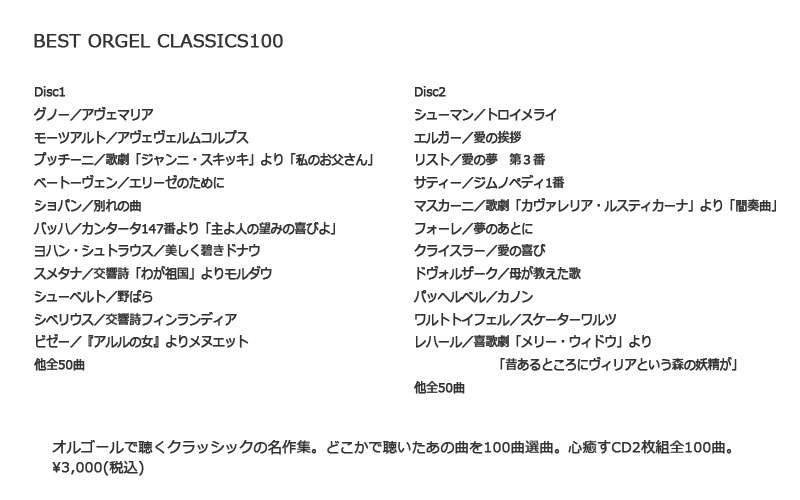 BEST ORGEL CLASSICS100

Disc1
グノー／アヴェマリア
モーツアルト／アヴェヴェルムコルプス
プッチーニ／歌劇「ジャンニ・スキッキ」より「私のお父さん」
ベートーヴェン／エリーゼのために
ショパン／別れの曲
バッハ／カンタータ147番より「主よ人の望みの喜びよ」
ヨハン・シュトラウス／美しく碧きドナウ
スメタナ／交響詩「わが祖国」よりモルダウ
シューベルト／野ばら
シベリウス／交響詩フィンランディア
ビゼー／『アルルの女』よりメヌエット
他全50曲

Disc2
シューマン／トロイメライ
エルガー／愛の挨拶
リスト／愛の夢　第3番
サティー／ジムノペディ1番
マスカーニ／歌劇「カヴァレリア・ルスティカーナ」より「間奏曲」
フォーレ／夢のあとに
クライスラー／愛の喜び
ドヴォルザーク／母が教えた歌
パッヘルベル／カノン
ワルトトイフェル／スケーターワルツ
レハール／喜歌劇「メリー・ウィドウ」より
「昔あるところにヴィリアという森の妖精が」
他全50曲

オルゴールで聴くクラッシックの名作集。どこかで聴いたあの曲を100曲選曲。心癒すCD2枚組全100曲。
¥3,000(税込)